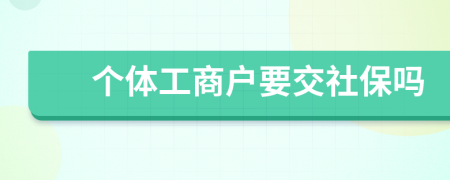 个体工商户要交社保吗